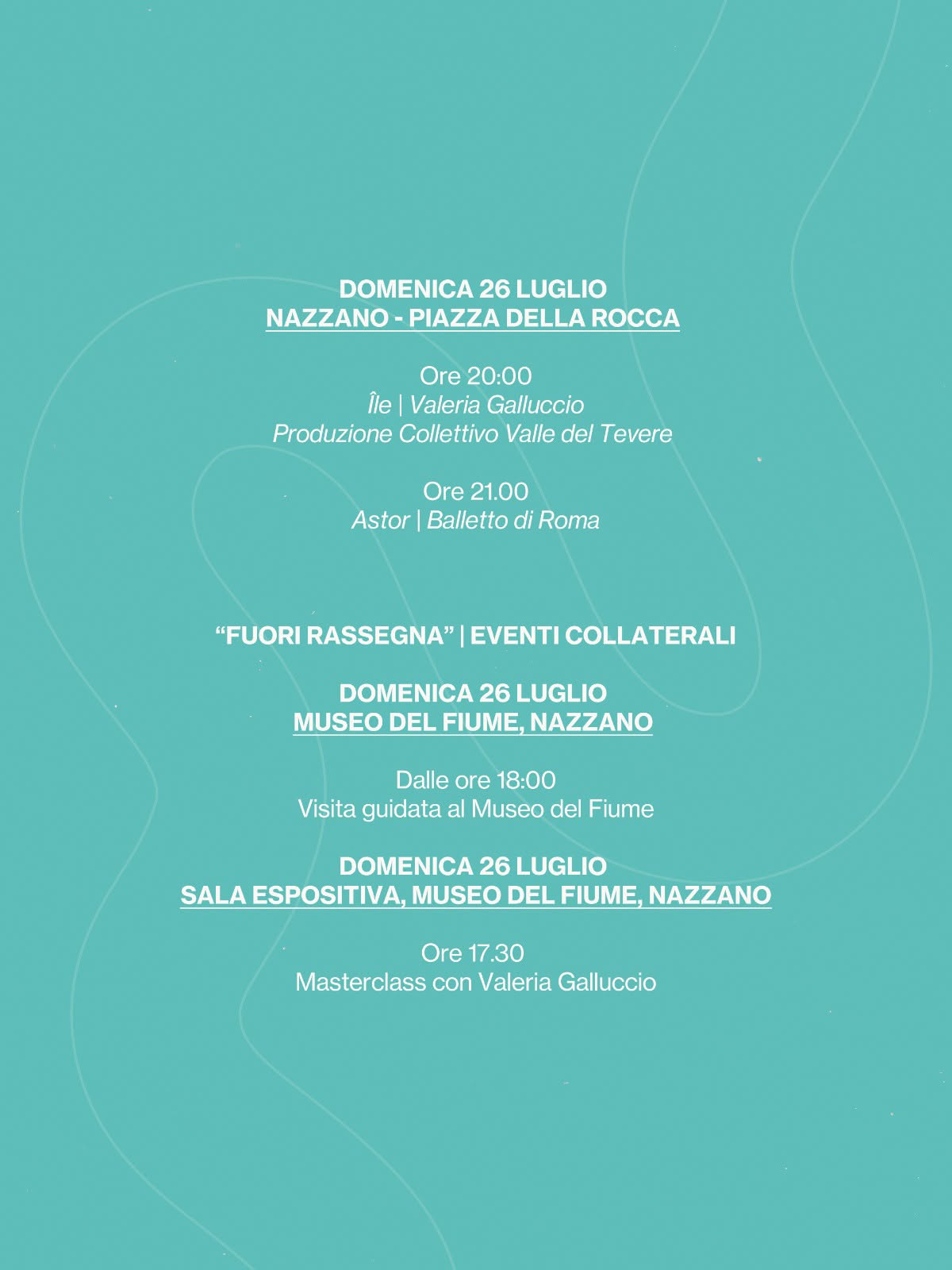 DOMENICA 26 LUGLIO
NAZZANO - PIAZZA DELLA ROCCA

Ore 20:00
Île | Valeria Galluccio
Produzione Collettivo Valle del Tevere

Ore 21.00
Astor | Balletto di Roma

"FUORI RASSEGNA" | EVENTI COLLATERALI

DOMENICA 26 LUGLIO
MUSEO DEL FIUME, NAZZANO

Dalle ore 18:00
Visita guidata al Museo del Fiume

DOMENICA 26 LUGLIO
SALA ESPOSITIVA, MUSEO DEL FIUME, NAZZANO

Ore 17.30
Masterclass con Valeria Galluccio